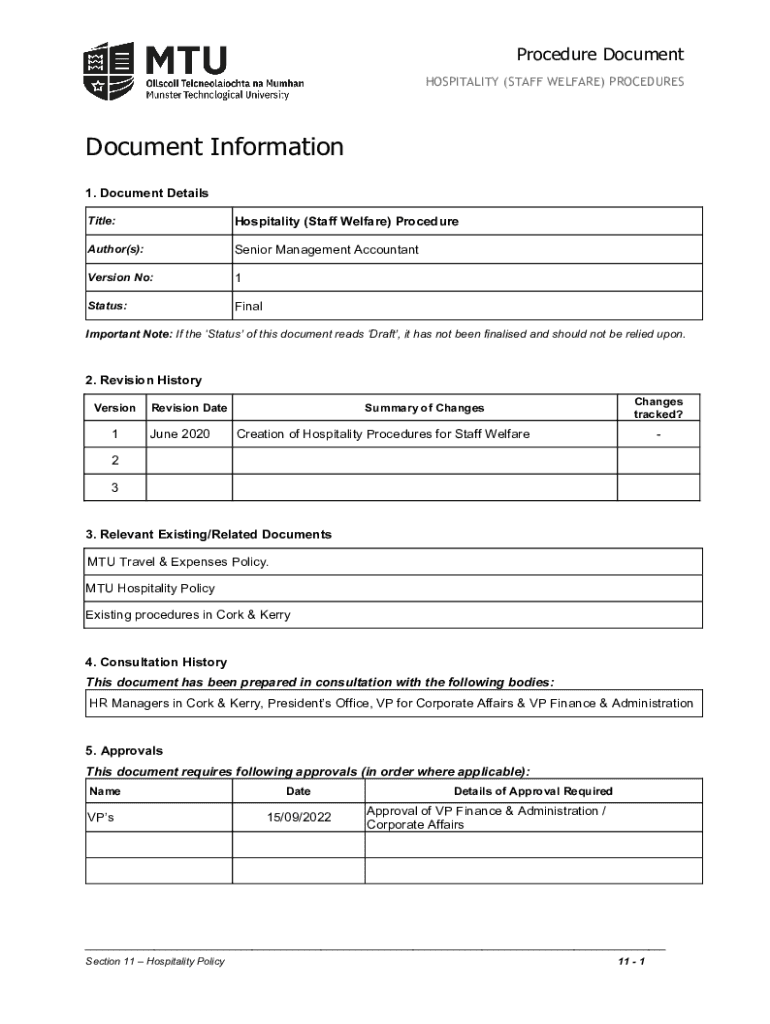 MTU
Ollscoil Teicneolaíochta na Mumhan
Munster Technological University

Procedure Document
HOSPITALITY (STAFF WELFARE) PROCEDURES

Document Information

1. Document Details

| Title: | Hospitality (Staff Welfare) Procedure |
|---|---|
| Author(s): | Senior Management Accountant |
| Version No: | 1 |
| Status: | Final |

Important Note: If the 'Status' of this document reads 'Draft', it has not been finalised and should not be relied upon.

2. Revision History

| Version | Revision Date | Summary of Changes | Changes tracked? |
|---|---|---|---|
| 1 | June 2020 | Creation of Hospitality Procedures for Staff Welfare | - |
| 2 | | | |
| 3 | | | |

3. Relevant Existing/Related Documents

| MTU Travel & Expenses Policy. |
|---|
| MTU Hospitality Policy |
| Existing procedures in Cork & Kerry |

4. Consultation History
This document has been prepared in consultation with the following bodies:

| HR Managers in Cork & Kerry, President's Office, VP for Corporate Affairs & VP Finance & Administration |
|---|

5. Approvals
This document requires following approvals (in order where applicable):

| Name | Date | Details of Approval Required |
|---|---|---|
| VP's | 15/09/2022 | Approval of VP Finance & Administration / Corporate Affairs |
| | | |
| | | |

Section 11 – Hospitality Policy
11 - 1